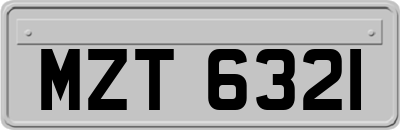 MZT 6321